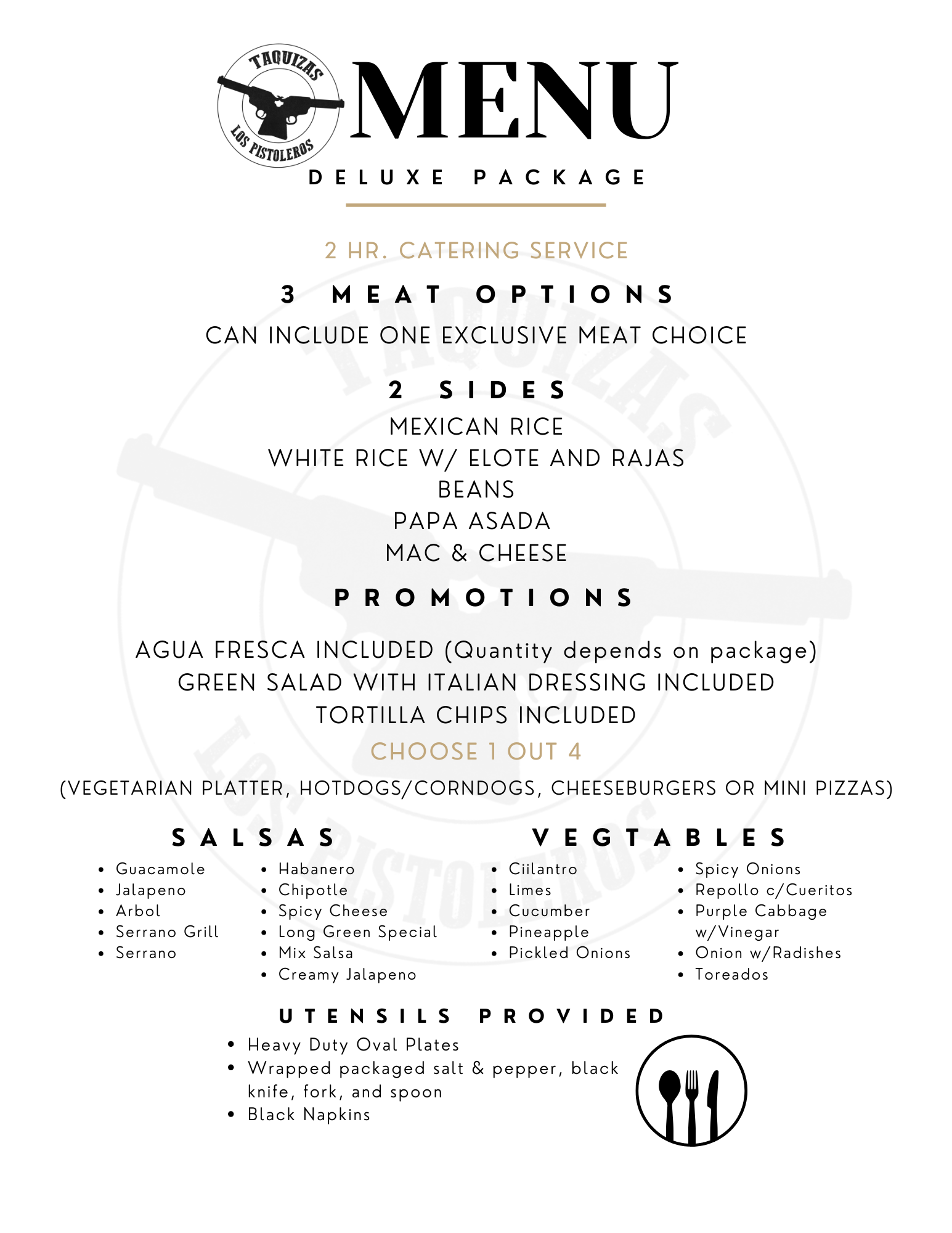 TAQUIZAS LOS PISTOLEROS

MENU

DELUXE PACKAGE

2 HR. CATERING SERVICE

3 MEAT OPTIONS

CAN INCLUDE ONE EXCLUSIVE MEAT CHOICE

2 SIDES

MEXICAN RICE
WHITE RICE W/ ELOTE AND RAJAS
BEANS
PAPA ASADA
MAC & CHEESE

PROMOTIONS

AGUA FRESCA INCLUDED (Quantity depends on package)
GREEN SALAD WITH ITALIAN DRESSING INCLUDED
TORTILLA CHIPS INCLUDED

CHOOSE 1 OUT 4

(VEGETARIAN PLATTER, HOTDOGS/CORNDOGS, CHEESEBURGERS OR MINI PIZZAS)

SALSAS

- Guacamole
- Jalapeno
- Arbol
- Serrano Grill
- Serrano

- Habanero
- Chipotle
- Spicy Cheese
- Long Green Special
- Mix Salsa
- Creamy Jalapeno

VEGTABLES

- Ciilantro
- Limes
- Cucumber
- Pineapple
- Pickled Onions

- Spicy Onions
- Repollo c/Cueritos
- Purple Cabbage w/Vinegar
- Onion w/Radishes
- Toreados

UTENSILS PROVIDED

- Heavy Duty Oval Plates
- Wrapped packaged salt & pepper, black knife, fork, and spoon
- Black Napkins